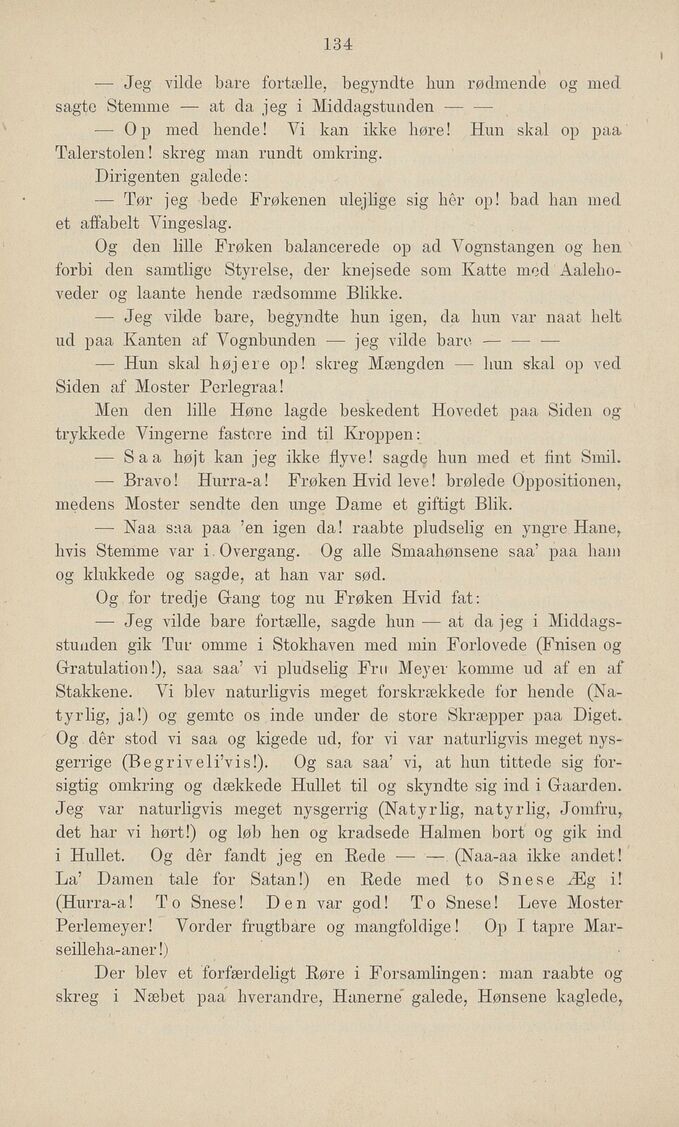 134

— Jeg vilde bare fortælle, begyndte hun rødmende og med sagte Stemme — at da jeg i Middagstunden — —

— Op med hende! Vi kan ikke høre! Hun skal op paa Talerstolen! skreg man rundt omkring.

Dirigenten galede:

— Tør jeg bede Frøkenen ulejlige sig hêr op! bad han med et affabelt Vingeslag.

Og den lille Frøken balancerede op ad Vognstangen og hen forbi den samtlige Styrelse, der knejsede som Katte med Aalehoveder og laante hende rædsomme Blikke.

— Jeg vilde bare, begyndte hun igen, da hun var naat helt ud paa Kanten af Vognbunden — jeg vilde bare — — —

— Hun skal højere op! skreg Mængden — hun skal op ved Siden af Moster Perlegraa!

Men den lille Høne lagde beskedent Hovedet paa Siden og trykkede Vingerne fastere ind til Kroppen:

— Saa højt kan jeg ikke flyve! sagde hun med et fint Smil.

— Bravo! Hurra-a! Frøken Hvid leve! brølede Oppositionen, medens Moster sendte den unge Dame et giftigt Blik.

— Naa saa paa 'en igen da! raabte pludselig en yngre Hane, hvis Stemme var i Overgang. Og alle Smaahønsene saa' paa ham og klukkede og sagde, at han var sød.

Og for tredje Gang tog nu Frøken Hvid fat:

— Jeg vilde bare fortælle, sagde hun — at da jeg i Middagsstunden gik Tur omme i Stokhaven med min Forlovede (Fnisen og Gratulation!), saa saa' vi pludselig Fru Meyer komme ud af en af Stakkene. Vi blev naturligvis meget forskrækkede for hende (Natyrlig, ja!) og gemte os inde under de store Skræpper paa Diget. Og dêr stod vi saa og kigede ud, for vi var naturligvis meget nysgerrige (Begriveli'vis!). Og saa saa' vi, at hun tittede sig forsigtig omkring og dækkede Hullet til og skyndte sig ind i Gaarden. Jeg var naturligvis meget nysgerrig (Natyrlig, natyrlig, Jomfru, det har vi hørt!) og løb hen og kradsede Halmen bort og gik ind i Hullet. Og dêr fandt jeg en Rede — — (Naa-aa ikke andet! La' Damen tale for Satan!) en Rede med to Snese Æg i! (Hurra-a! To Snese! Den var god! To Snese! Leve Moster Perlemeyer! Vorder frugtbare og mangfoldige! Op I tapre Marseilleha-aner!)

Der blev et forfærdeligt Røre i Forsamlingen: man raabte og skreg i Næbet paa hverandre, Hanerne galede, Hønsene kaglede,